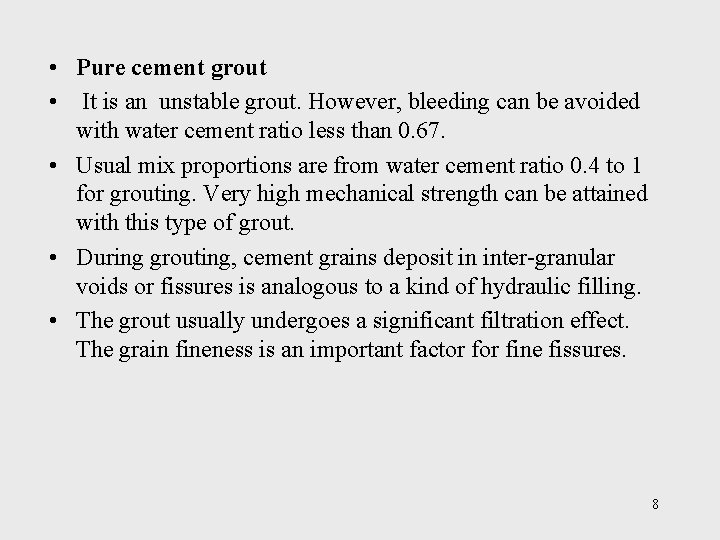 • Pure cement grout

• It is an unstable grout. However, bleeding can be avoided with water cement ratio less than 0.67.

• Usual mix proportions are from water cement ratio 0.4 to 1 for grouting. Very high mechanical strength can be attained with this type of grout.

• During grouting, cement grains deposit in inter-granular voids or fissures is analogous to a kind of hydraulic filling.

• The grout usually undergoes a significant filtration effect. The grain fineness is an important factor for fine fissures.

8